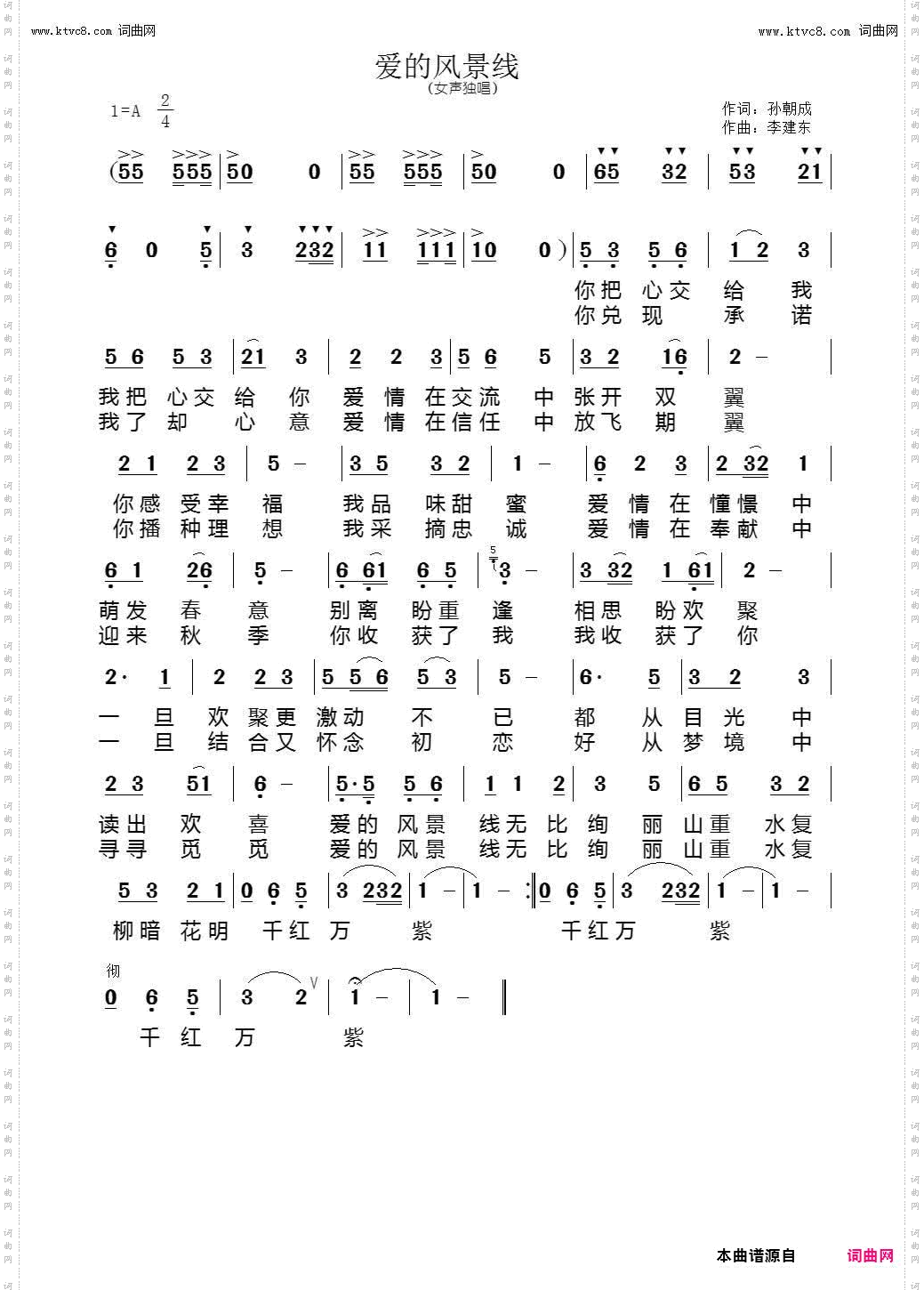 www.ktvc8.com 词曲网

www.ktvc8.com 词曲网

爱的风景线
(女声独唱)

1=A $\frac{2}{4}$

作词：孙朝成
作曲：李建东

(55 555 | 50 0 | 55 555 | 50 0 | 65 32 | 53 21 |

6 0 5 | 3 232 | 11 111 | 10 0) | 5 3 5 6 | 1 2 3 |

你把 心交 给 我
你兑 现 承 诺

5 6 5 3 | 21 3 | 2 2 3 | 5 6 5 | 3 2 16 | 2 - |

我把 心交 给 你 爱 情 在交流 中 张开 双 翼
我了 却 心 意 爱 情 在信任 中 放飞 期 翼

2 1 2 3 | 5 - | 3 5 3 2 | 1 - | 6 2 3 | 2 32 1 |

你感 受幸 福 我品 味甜 蜜 爱 情 在 憧憬 中
你播 种理 想 我采 摘忠 诚 爱 情 在 奉献 中

6 1 26 | 5 - | 6 61 6 5 | 3 - | 3 32 1 61 | 2 - |

萌发 春 意 别离 盼重 逢 相思 盼欢 聚
迎来 秋 季 你收 获了 我 我收 获了 你

2· 1 | 2 2 3 | 5 5 6 5 3 | 5 - | 6· 5 | 3 2 3 |

一 旦 欢 聚更 激动 不 已 都 从 目 光 中
一 旦 结 合又 怀念 初 恋 好 从 梦 境 中

2 3 51 | 6 - | 5·5 5 6 | 1 1 2 | 3 5 | 6 5 3 2 |

读出 欢 喜 爱的 风景 线无 比 绚 丽 山重 水复
寻寻 觅 觅 爱的 风景 线无 比 绚 丽 山重 水复

5 3 2 1 | 0 6 5 | 3 232 | 1 - | 1 - :| 0 6 5 | 3 232 | 1 - | 1 - |

柳暗 花明 千红 万 紫 千红万 紫

彻

0 6 5 | 3 2 | 1 - | 1 - ‖

千 红 万 紫

本曲谱源自 词曲网